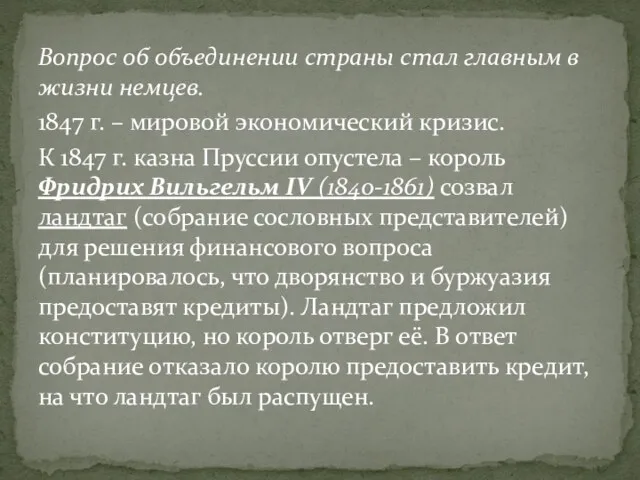 Вопрос об объединении страны стал главным в жизни немцев.

1847 г. – мировой экономический кризис.

К 1847 г. казна Пруссии опустела – король Фридрих Вильгельм IV (1840-1861) созвал ландтаг (собрание сословных представителей) для решения финансового вопроса (планировалось, что дворянство и буржуазия предоставят кредиты). Ландтаг предложил конституцию, но король отверг её. В ответ собрание отказало королю предоставить кредит, на что ландтаг был распущен.